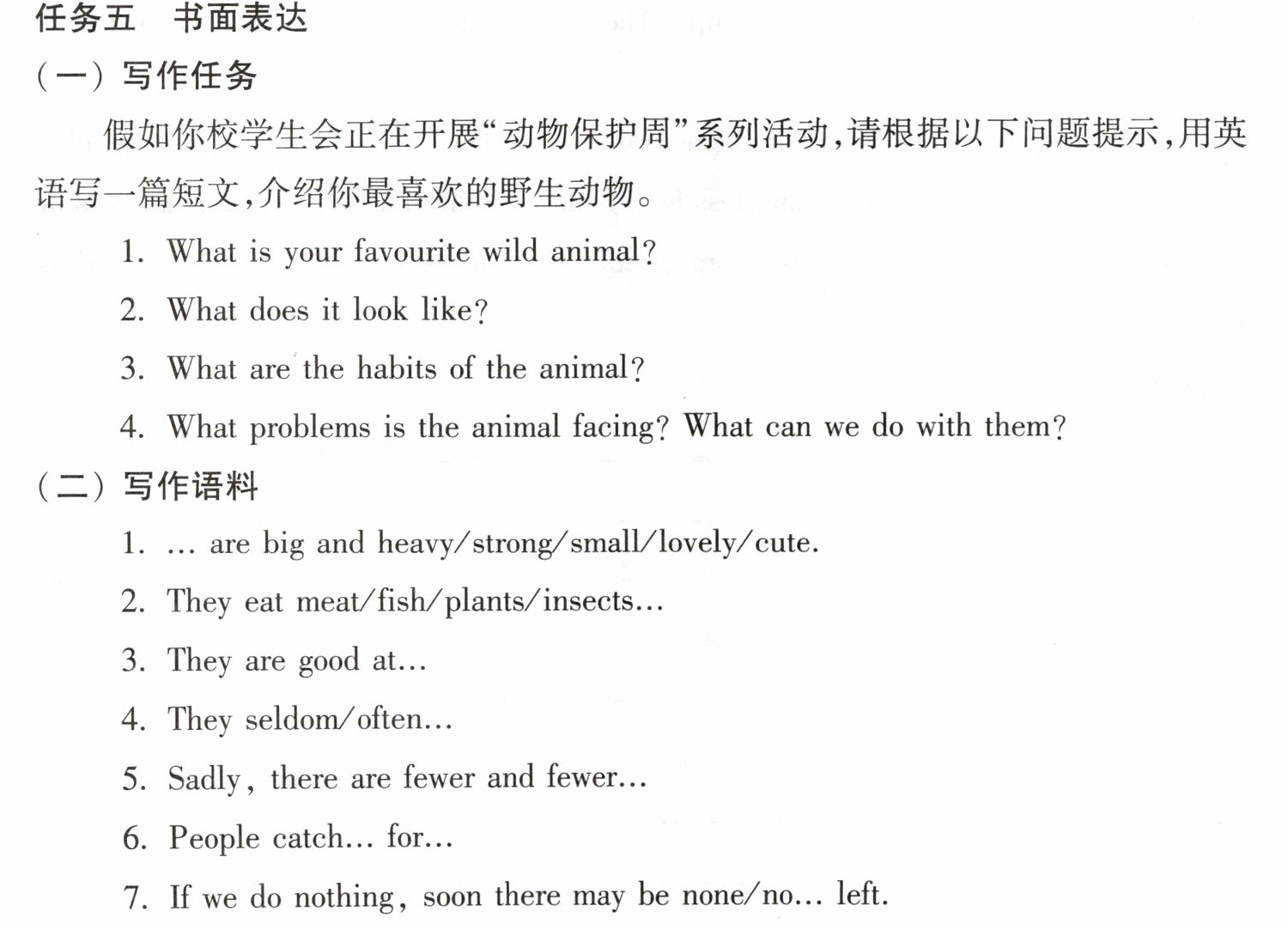 任务五 书面表达

(一)写作任务

假如你校学生会正在开展“动物保护周”系列活动,请根据以下问题提示,用英语写一篇短文,介绍你最喜欢的野生动物。

1. What is your favourite wild animal?

2. What does it look like?

3. What are the habits of the animal?

4. What problems is the animal facing? What can we do with them?

(二)写作语料

1. ... are big and heavy/strong/small/lovely/cute.

2. They eat meat/fish/plants/insects...

3. They are good at...

4. They seldom/often...

5. Sadly, there are fewer and fewer...

6. People catch... for...

7. If we do nothing, soon there may be none/no... left.